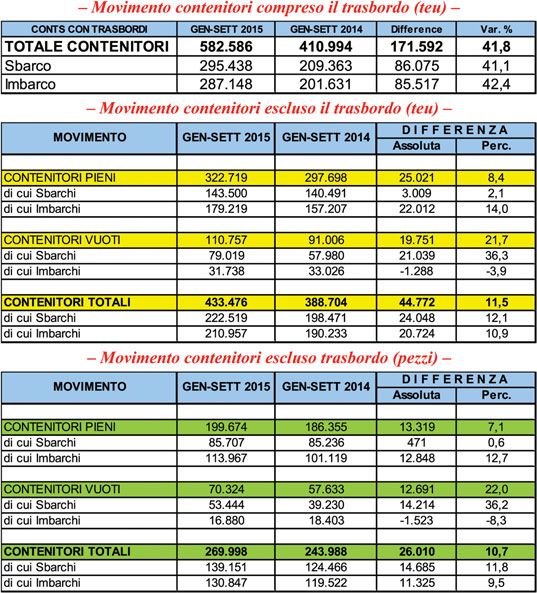 – Movimento contenitori compreso il trasbordo (teu) –

| CONTS CON TRASBORDI | GEN-SETT 2015 | GEN-SETT 2014 | Difference | Var. % |
|---|---|---|---|---|
| TOTALE CONTENITORI | 582.586 | 410.994 | 171.592 | 41,8 |
| Sbarco | 295.438 | 209.363 | 86.075 | 41,1 |
| Imbarco | 287.148 | 201.631 | 85.517 | 42,4 |

– Movimento contenitori escluso il trasbordo (teu) –

| MOVIMENTO | GEN-SETT 2015 | GEN-SETT 2014 | DIFFERENZA Assoluta | DIFFERENZA Perc. |
|---|---|---|---|---|
| | | | | |
| CONTENITORI PIENI | 322.719 | 297.698 | 25.021 | 8,4 |
| di cui Sbarchi | 143.500 | 140.491 | 3.009 | 2,1 |
| di cui Imbarchi | 179.219 | 157.207 | 22.012 | 14,0 |
| | | | | |
| CONTENITORI VUOTI | 110.757 | 91.006 | 19.751 | 21,7 |
| di cui Sbarchi | 79.019 | 57.980 | 21.039 | 36,3 |
| di cui Imbarchi | 31.738 | 33.026 | -1.288 | -3,9 |
| | | | | |
| CONTENITORI TOTALI | 433.476 | 388.704 | 44.772 | 11,5 |
| di cui Sbarchi | 222.519 | 198.471 | 24.048 | 12,1 |
| di cui Imbarchi | 210.957 | 190.233 | 20.724 | 10,9 |

– Movimento contenitori escluso trasbordo (pezzi) –

| MOVIMENTO | GEN-SETT 2015 | GEN-SETT 2014 | DIFFERENZA Assoluta | DIFFERENZA Perc. |
|---|---|---|---|---|
| | | | | |
| CONTENITORI PIENI | 199.674 | 186.355 | 13.319 | 7,1 |
| di cui Sbarchi | 85.707 | 85.236 | 471 | 0,6 |
| di cui Imbarchi | 113.967 | 101.119 | 12.848 | 12,7 |
| | | | | |
| CONTENITORI VUOTI | 70.324 | 57.633 | 12.691 | 22,0 |
| di cui Sbarchi | 53.444 | 39.230 | 14.214 | 36,2 |
| di cui Imbarchi | 16.880 | 18.403 | -1.523 | -8,3 |
| | | | | |
| CONTENITORI TOTALI | 269.998 | 243.988 | 26.010 | 10,7 |
| di cui Sbarchi | 139.151 | 124.466 | 14.685 | 11,8 |
| di cui Imbarchi | 130.847 | 119.522 | 11.325 | 9,5 |